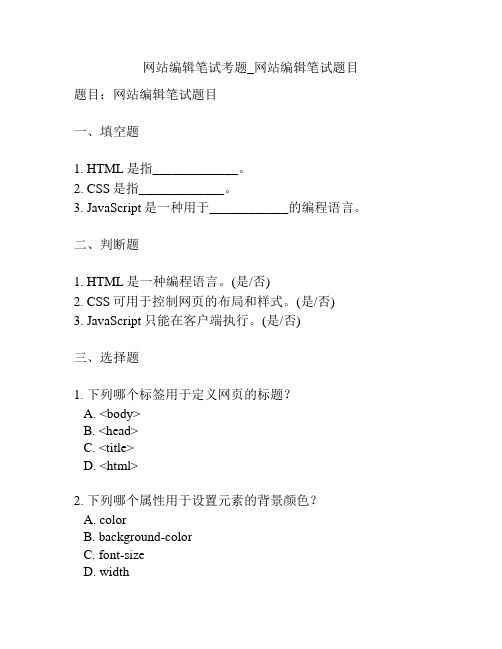 网站编辑笔试考题_网站编辑笔试题目

题目：网站编辑笔试题目

一、填空题

1. HTML 是指______________。
2. CSS 是指______________。
3. JavaScript 是一种用于____________的编程语言。

二、判断题

1. HTML 是一种编程语言。(是/否)
2. CSS 可用于控制网页的布局和样式。(是/否)
3. JavaScript 只能在客户端执行。(是/否)

三、选择题

1. 下列哪个标签用于定义网页的标题？
A. <body>
B. <head>
C. <title>
D. <html>

2. 下列哪个属性用于设置元素的背景颜色？
A. color
B. background-color
C. font-size
D. width